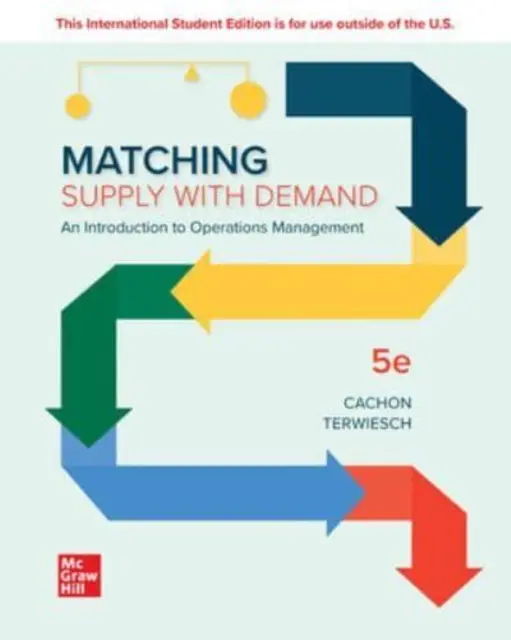 This International Student Edition is for use outside of the U.S.

MATCHING
SUPPLY WITH DEMAND
An Introduction to Operations Management

5e

CACHON
TERWIESCH

Mc
Graw
Hill